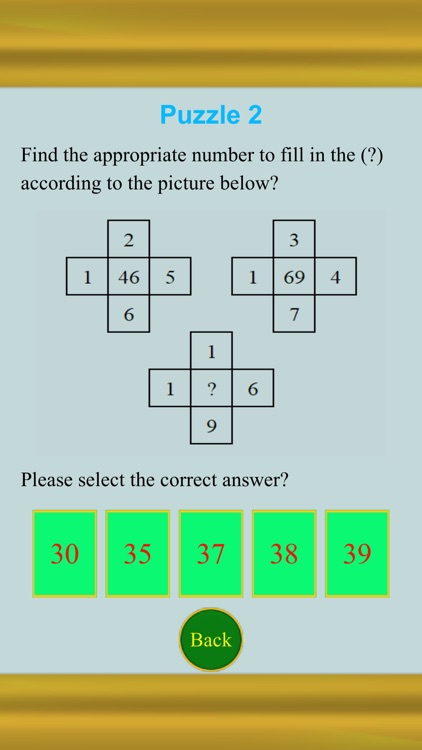 Puzzle 2

Find the appropriate number to fill in the (?) according to the picture below?

2
1 46 5
6

3
1 69 4
7

1
1 ? 6
9

Please select the correct answer?

30 35 37 38 39

Back